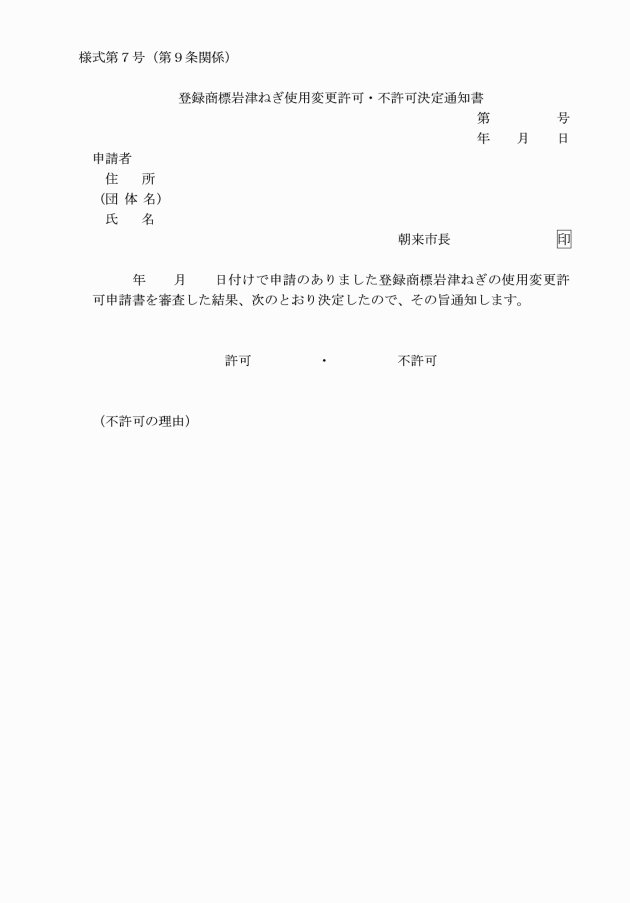 様式第７号（第９条関係）

登録商標岩津ねぎ使用変更許可・不許可決定通知書

第　　　　号
年　　月　　日

申請者
住　　所
（団 体 名）
氏　　名

朝来市長　　　　　　　印

年　　月　　日付けで申請のありました登録商標岩津ねぎの使用変更許可申請書を審査した結果、次のとおり決定したので、その旨通知します。

許可　　　・　　　不許可

（不許可の理由）